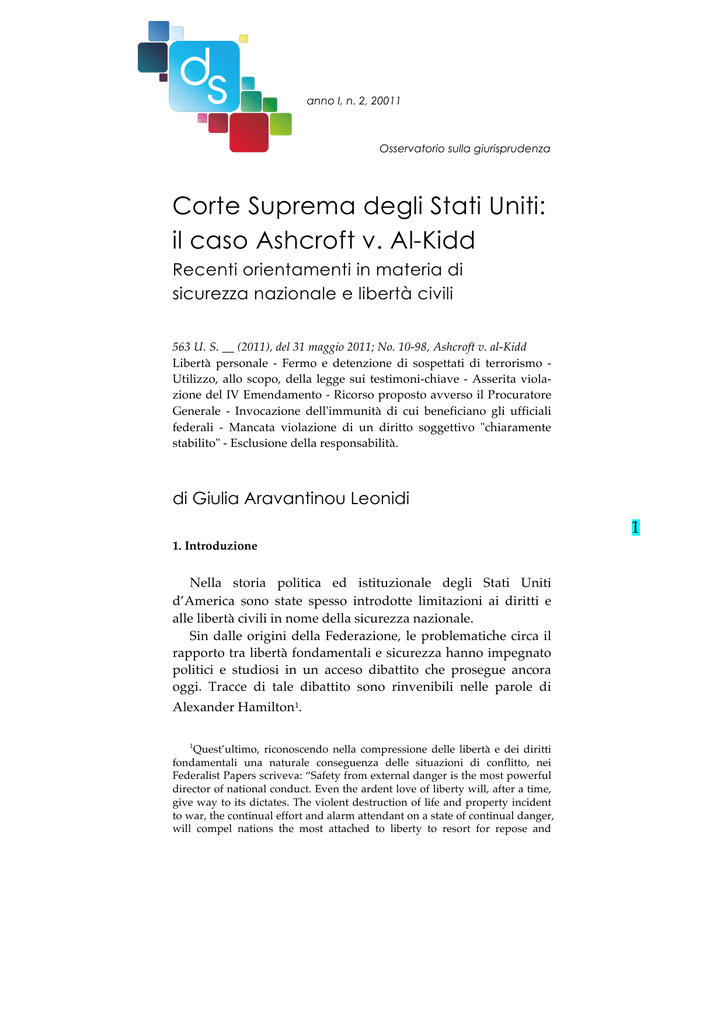 ds

anno I, n. 2, 20011

Osservatorio sulla giurisprudenza

Corte Suprema degli Stati Uniti: il caso Ashcroft v. Al-Kidd

Recenti orientamenti in materia di sicurezza nazionale e libertà civili

563 U. S. __ (2011), del 31 maggio 2011; No. 10-98, Ashcroft v. al-Kidd
Libertà personale - Fermo e detenzione di sospettati di terrorismo - Utilizzo, allo scopo, della legge sui testimoni-chiave - Asserita violazione del IV Emendamento - Ricorso proposto avverso il Procuratore Generale - Invocazione dell'immunità di cui beneficiano gli ufficiali federali - Mancata violazione di un diritto soggettivo "chiaramente stabilito" - Esclusione della responsabilità.

di Giulia Aravantinou Leonidi

1

1. Introduzione

Nella storia politica ed istituzionale degli Stati Uniti d'America sono state spesso introdotte limitazioni ai diritti e alle libertà civili in nome della sicurezza nazionale.

Sin dalle origini della Federazione, le problematiche circa il rapporto tra libertà fondamentali e sicurezza hanno impegnato politici e studiosi in un acceso dibattito che prosegue ancora oggi. Tracce di tale dibattito sono rinvenibili nelle parole di Alexander Hamilton$^1$.

$^1$Quest'ultimo, riconoscendo nella compressione delle libertà e dei diritti fondamentali una naturale conseguenza delle situazioni di conflitto, nei Federalist Papers scriveva: "Safety from external danger is the most powerful director of national conduct. Even the ardent love of liberty will, after a time, give way to its dictates. The violent destruction of life and property incident to war, the continual effort and alarm attendant on a state of continual danger, will compel nations the most attached to liberty to resort for repose and